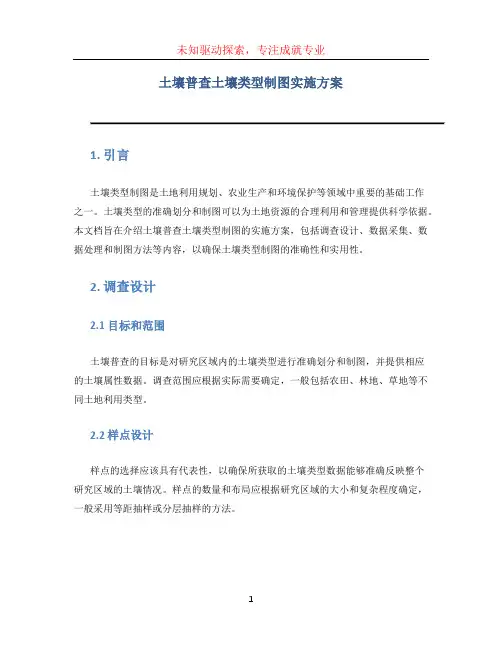 未知驱动探索，专注成就专业

土壤普查土壤类型制图实施方案

1. 引言

土壤类型制图是土地利用规划、农业生产和环境保护等领域中重要的基础工作之一。土壤类型的准确划分和制图可以为土地资源的合理利用和管理提供科学依据。本文档旨在介绍土壤普查土壤类型制图的实施方案，包括调查设计、数据采集、数据处理和制图方法等内容，以确保土壤类型制图的准确性和实用性。

2. 调查设计

2.1 目标和范围

土壤普查的目标是对研究区域内的土壤类型进行准确划分和制图，并提供相应的土壤属性数据。调查范围应根据实际需要确定，一般包括农田、林地、草地等不同土地利用类型。

2.2 样点设计

样点的选择应该具有代表性，以确保所获取的土壤类型数据能够准确反映整个研究区域的土壤情况。样点的数量和布局应根据研究区域的大小和复杂程度确定，一般采用等距抽样或分层抽样的方法。

1